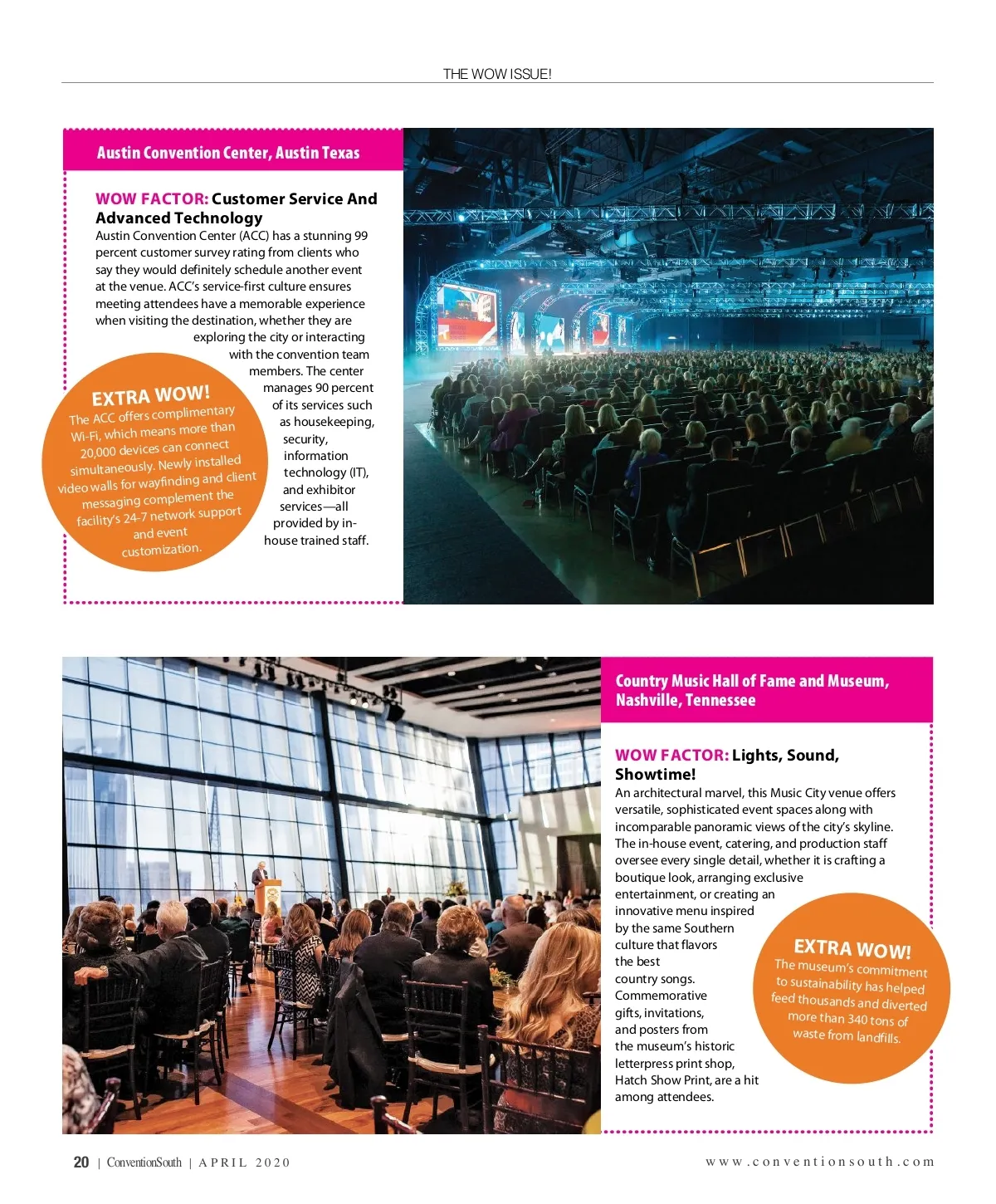 THE WOW ISSUE!

Austin Convention Center, Austin Texas

WOW FACTOR: Customer Service And Advanced Technology
Austin Convention Center (ACC) has a stunning 99 percent customer survey rating from clients who say they would definitely schedule another event at the venue. ACC's service-first culture ensures meeting attendees have a memorable experience when visiting the destination, whether they are exploring the city or interacting with the convention team members. The center manages 90 percent of its services such as housekeeping, security, information technology (IT), and exhibitor services—all provided by in-house trained staff.

EXTRA WOW!
The ACC offers complimentary Wi-Fi, which means more than 20,000 devices can connect simultaneously. Newly installed video walls for wayfinding and client messaging complement the facility's 24-7 network support and event customization.

Country Music Hall of Fame and Museum, Nashville, Tennessee

WOW FACTOR: Lights, Sound, Showtime!
An architectural marvel, this Music City venue offers versatile, sophisticated event spaces along with incomparable panoramic views of the city's skyline. The in-house event, catering, and production staff oversee every single detail, whether it is crafting a boutique look, arranging exclusive entertainment, or creating an innovative menu inspired by the same Southern culture that flavors the best country songs. Commemorative gifts, invitations, and posters from the museum's historic letterpress print shop, Hatch Show Print, are a hit among attendees.

EXTRA WOW!
The museum's commitment to sustainability has helped feed thousands and diverted more than 340 tons of waste from landfills.

20 | ConventionSouth | APRIL 2020

www.conventionsouth.com